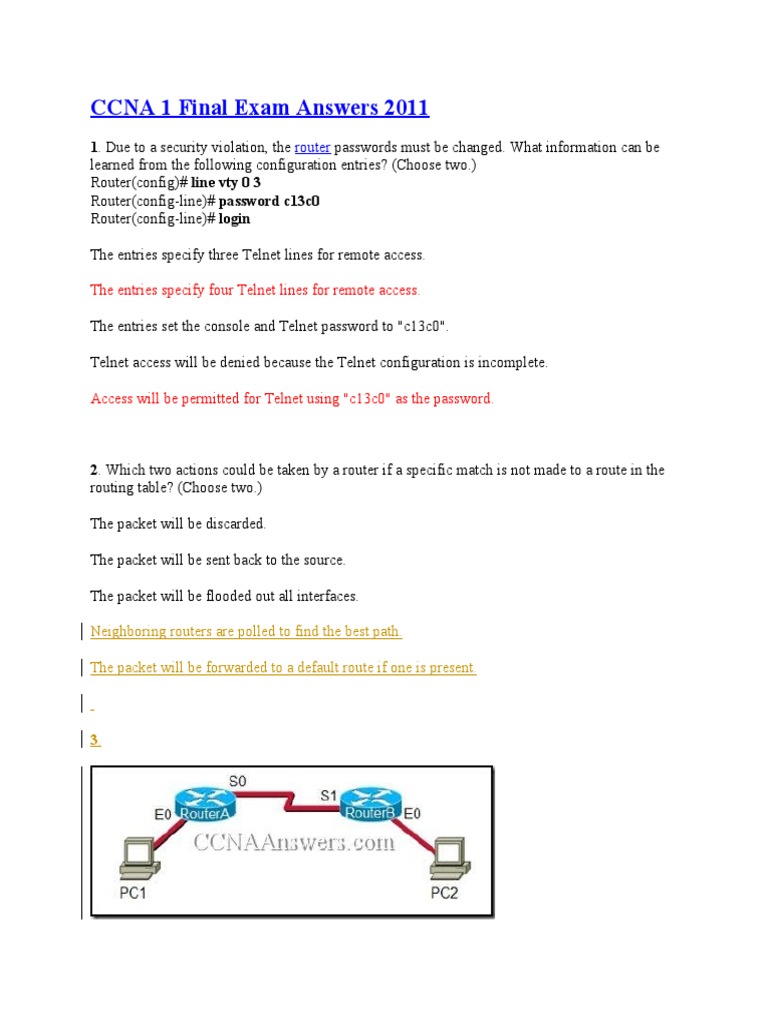 CCNA 1 Final Exam Answers 2011

1. Due to a security violation, the router passwords must be changed. What information can be learned from the following configuration entries? (Choose two.)
Router(config)# line vty 0 3
Router(config-line)# password c13c0
Router(config-line)# login

The entries specify three Telnet lines for remote access.

The entries specify four Telnet lines for remote access.

The entries set the console and Telnet password to "c13c0".

Telnet access will be denied because the Telnet configuration is incomplete.

Access will be permitted for Telnet using "c13c0" as the password.

2. Which two actions could be taken by a router if a specific match is not made to a route in the routing table? (Choose two.)

The packet will be discarded.

The packet will be sent back to the source.

The packet will be flooded out all interfaces.

Neighboring routers are polled to find the best path.

The packet will be forwarded to a default route if one is present.

3.

S0
S1
E0
RouterA
RouterB
E0
CCNAAnswers.com
PC1
PC2